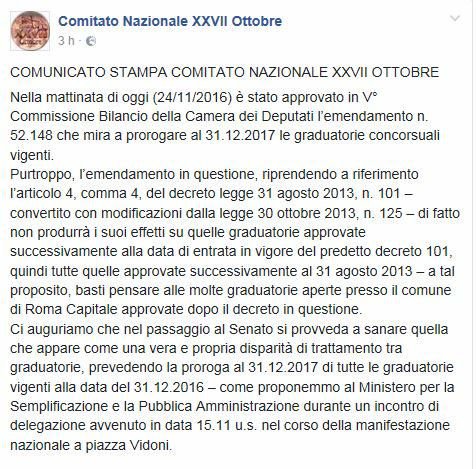 Comitato Nazionale XXVII Ottobre
3 h ·

COMUNICATO STAMPA COMITATO NAZIONALE XXVII OTTOBRE

Nella mattinata di oggi (24/11/2016) è stato approvato in V° Commissione Bilancio della Camera dei Deputati l'emendamento n. 52.148 che mira a prorogare al 31.12.2017 le graduatorie concorsuali vigenti.
Purtroppo, l'emendamento in questione, riprendendo a riferimento l'articolo 4, comma 4, del decreto legge 31 agosto 2013, n. 101 – convertito con modificazioni dalla legge 30 ottobre 2013, n. 125 – di fatto non produrrà i suoi effetti su quelle graduatorie approvate successivamente alla data di entrata in vigore del predetto decreto 101, quindi tutte quelle approvate successivamente al 31 agosto 2013 – a tal proposito, basti pensare alle molte graduatorie aperte presso il comune di Roma Capitale approvate dopo il decreto in questione.
Ci auguriamo che nel passaggio al Senato si provveda a sanare quella che appare come una vera e propria disparità di trattamento tra graduatorie, prevedendo la proroga al 31.12.2017 di tutte le graduatorie vigenti alla data del 31.12.2016 – come proponemmo al Ministero per la Semplificazione e la Pubblica Amministrazione durante un incontro di delegazione avvenuto in data 15.11 u.s. nel corso della manifestazione nazionale a piazza Vidoni.